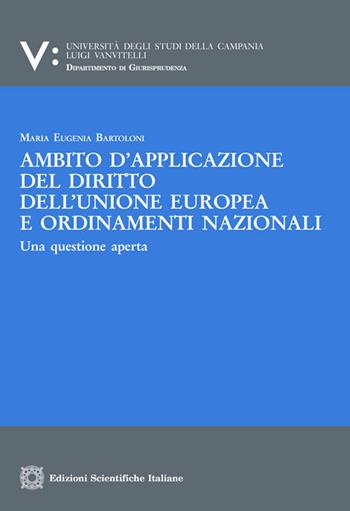 V:
UNIVERSITÀ DEGLI STUDI DELLA CAMPANIA
LUIGI VANVITELLI
DIPARTIMENTO DI GIURISPRUDENZA

MARIA EUGENIA BARTOLONI

AMBITO D'APPLICAZIONE DEL DIRITTO DELL'UNIONE EUROPEA E ORDINAMENTI NAZIONALI

Una questione aperta

Edizioni Scientifiche Italiane